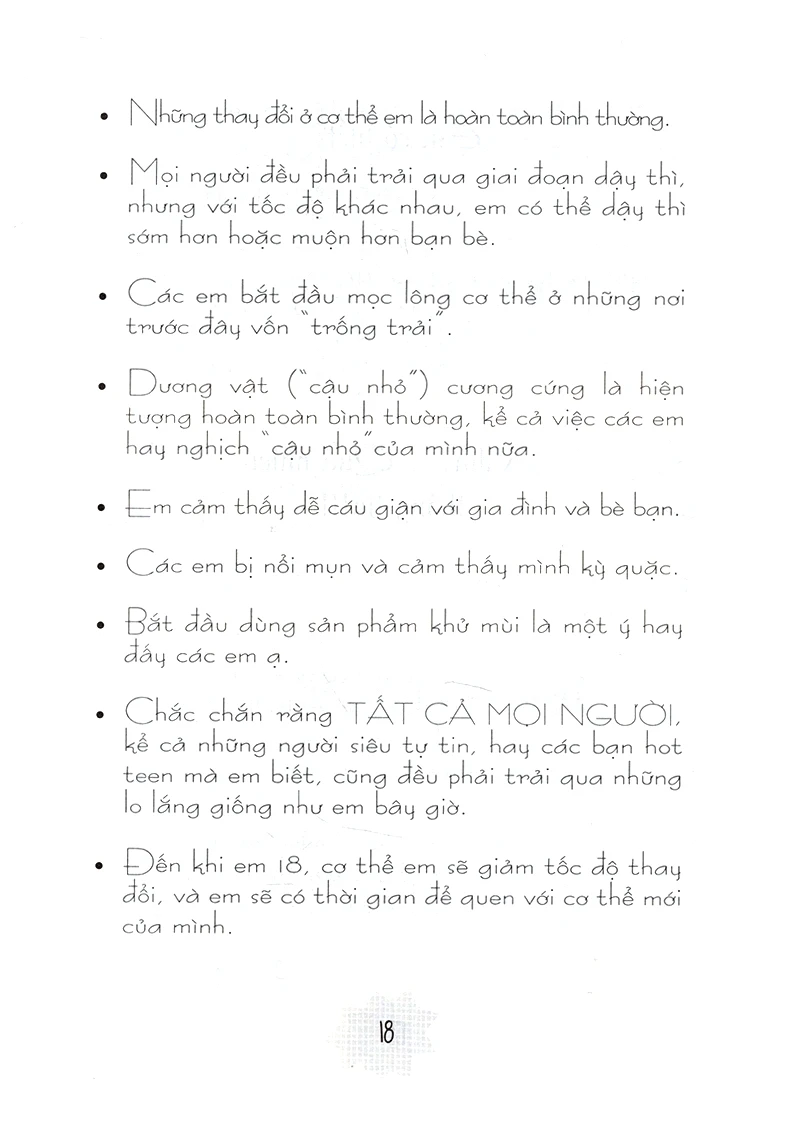 • Những thay đổi ở cơ thể em là hoàn toàn bình thường.

• Mọi người đều phải trải qua giai đoạn dậy thì, nhưng với tốc độ khác nhau, em có thể dậy thì sớm hơn hoặc muộn hơn bạn bè.

• Các em bắt đầu mọc lông cơ thể ở những nơi trước đây vốn "trống trải".

• Dương vật ("cậu nhỏ") cương cứng là hiện tượng hoàn toàn bình thường, kể cả việc các em hay nghịch "cậu nhỏ" của mình nữa.

• Em cảm thấy dễ cáu giận với gia đình và bè bạn.

• Các em bị nổi mụn và cảm thấy mình kỳ quặc.

• Bắt đầu dùng sản phẩm khử mùi là một ý hay đấy các em ạ.

• Chắc chắn rằng TẤT CẢ MỌI NGƯỜI, kể cả những người siêu tự tin, hay các bạn hot teen mà em biết, cũng đều phải trải qua những lo lắng giống như em bây giờ.

• Đến khi em 18, cơ thể em sẽ giảm tốc độ thay đổi, và em sẽ có thời gian để quen với cơ thể mới của mình.

18